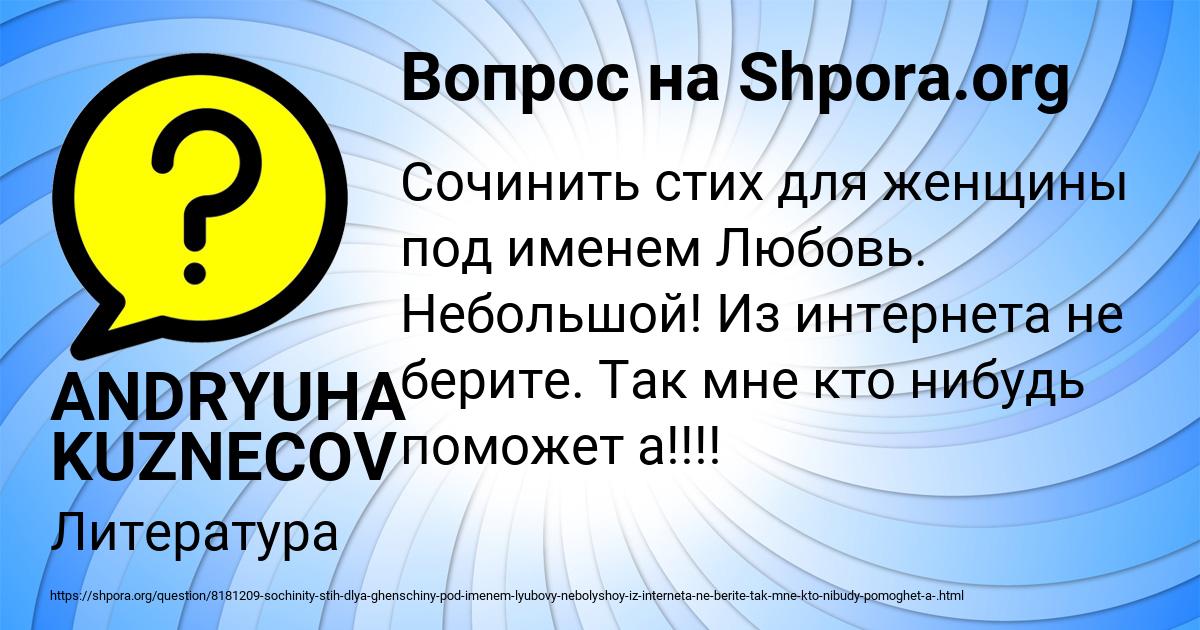 Вопрос на Shpora.org

Сочинить стих для женщины под именем Любовь. Небольшой! Из интернета не берите. Так мне кто нибудь поможет а!!!!

ANDRYUHA KUZNECOV

Литература

https://shpora.org/question/8181209-sochinity-stih-dlya-ghenschiny-pod-imenem-lyubovy-nebolyshoy-iz-interneta-ne-berite-tak-mne-kto-nibudy-pomoghet-a-.html